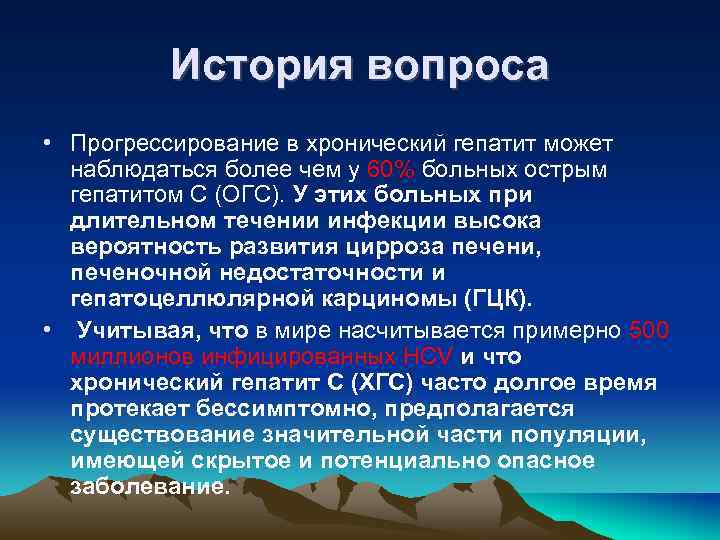 История вопроса

• Прогрессирование в хронический гепатит может наблюдаться более чем у 60% больных острым гепатитом С (ОГС). У этих больных при длительном течении инфекции высока вероятность развития цирроза печени, печеночной недостаточности и гепатоцеллюлярной карциномы (ГЦК).

• Учитывая, что в мире насчитывается примерно 500 миллионов инфицированных HCV и что хронический гепатит С (ХГС) часто долгое время протекает бессимптомно, предполагается существование значительной части популяции, имеющей скрытое и потенциально опасное заболевание.